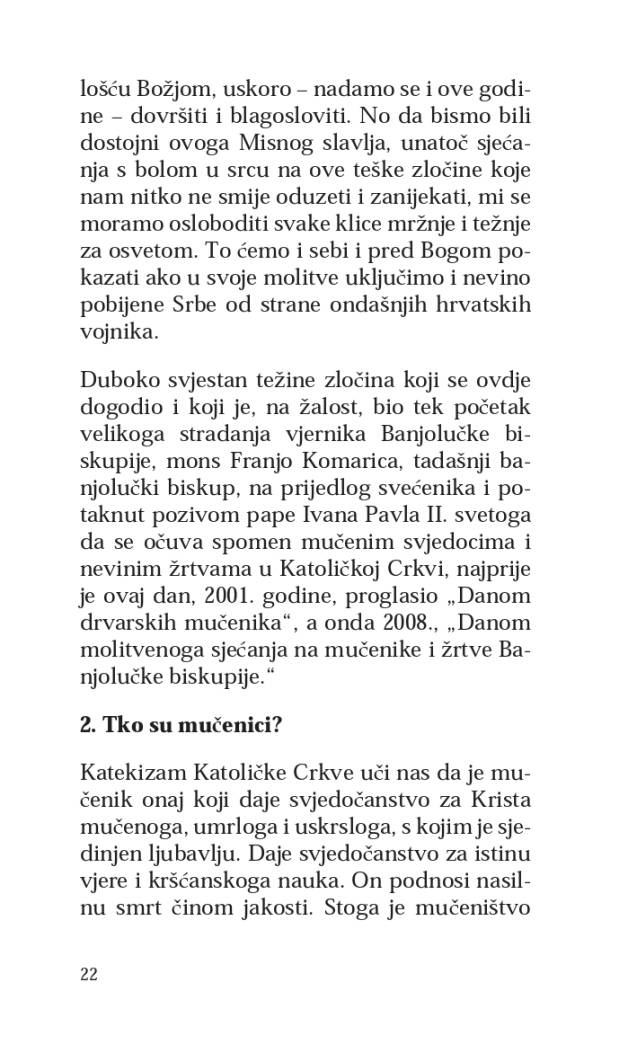 lošću Božjom, uskoro – nadamo se i ove godine – dovršiti i blagosloviti. No da bismo bili dostojni ovoga Misnog slavlja, unatoč sjećanja s bolom u srcu na ove teške zločine koje nam nitko ne smije oduzeti i zanijekati, mi se moramo osloboditi svake klice mržnje i težnje za osvetom. To ćemo i sebi i pred Bogom pokazati ako u svoje molitve uključimo i nevino pobijene Srbe od strane ondašnjih hrvatskih vojnika.

Duboko svjestan težine zločina koji se ovdje dogodio i koji je, na žalost, bio tek početak velikoga stradanja vjernika Banjolučke biskupije, mons Franjo Komarica, tadašnji banjolučki biskup, na prijedlog svećenika i potaknut pozivom pape Ivana Pavla II. svetoga da se očuva spomen mučenim svjedocima i nevinim žrtvama u Katoličkoj Crkvi, najprije je ovaj dan, 2001. godine, proglasio „Danom drvarskih mučenika“, a onda 2008., „Danom molitvenoga sjećanja na mučenike i žrtve Banjolučke biskupije.“

2. Tko su mučenici?

Katekizam Katoličke Crkve uči nas da je mučenik onaj koji daje svjedočanstvo za Krista mučenoga, umrloga i uskrsloga, s kojim je sjedinjen ljubavlju. Daje svjedočanstvo za istinu vjere i kršćanskoga nauka. On podnosi nasilnu smrt činom jakosti. Stoga je mučeništvo

22